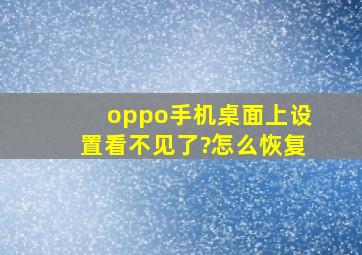 oppo手机桌面上设置看不见了?怎么恢复